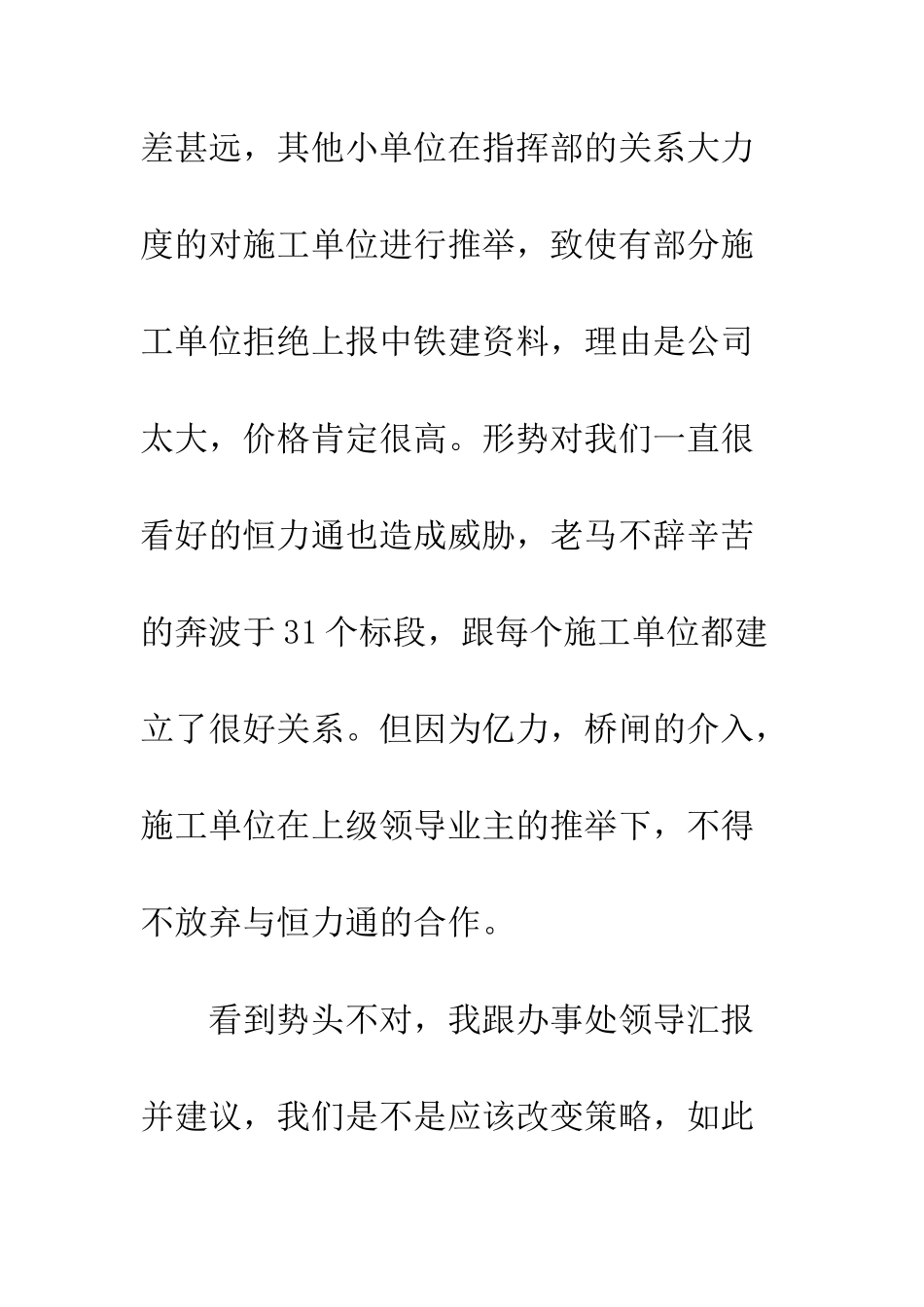 差甚远，其他小单位在指挥部的关系大力度的对施工单位进行推举，致使有部分施工单位拒绝上报中铁建资料，理由是公司太大，价格肯定很高。形势对我们一直很看好的恒力通也造成威胁，老马不辞辛苦的奔波于31个标段，跟每个施工单位都建立了很好关系。但因为亿力，桥闸的介入，施工单位在上级领导业主的推举下，不得不放弃与恒力通的合作。

看到势头不对，我跟办事处领导汇报并建议，我们是不是应该改变策略，如此